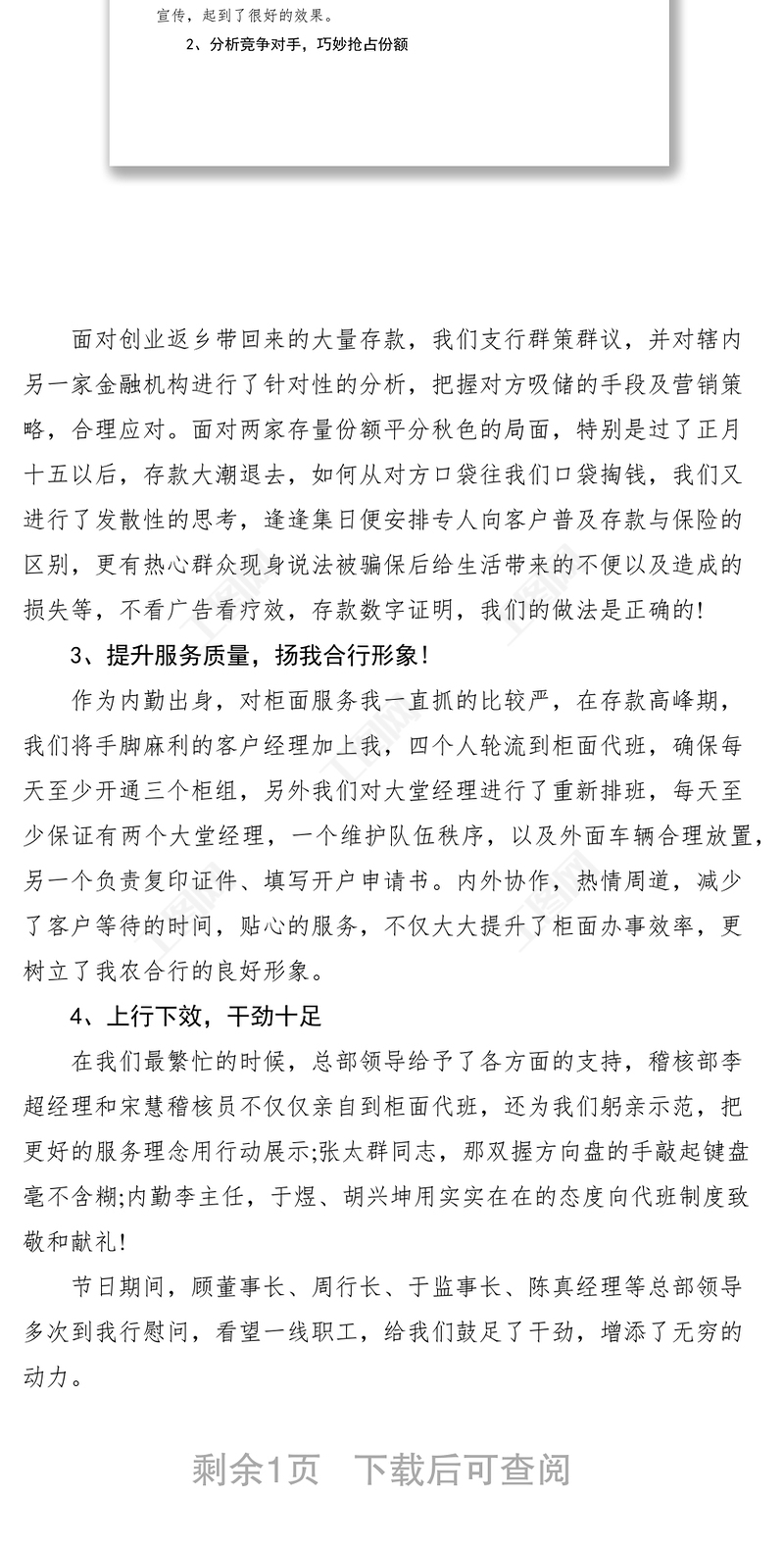 宣传，起到了很好的效果。

2、分析竞争对手，巧妙抢占份额

面对创业返乡带回来的大量存款，我们支行群策群议，并对辖内另一家金融机构进行了针对性的分析，把握对方吸储的手段及营销策略，合理应对。面对两家存量份额平分秋色的局面，特别是过了正月十五以后，存款大潮退去，如何从对方口袋往我们口袋掏钱，我们又进行了发散性的思考，逢逢集日便安排专人向客户普及存款与保险的区别，更有热心群众现身说法被骗保后给生活带来的不便以及造成的损失等，不看广告看疗效，存款数字证明，我们的做法是正确的!

3、提升服务质量，扬我合行形象!

作为内勤出身，对柜面服务我一直抓的比较严，在存款高峰期，我们将手脚麻利的客户经理加上我，四个人轮流到柜面代班，确保每天至少开通三个柜组，另外我们对大堂经理进行了重新排班，每天至少保证有两个大堂经理，一个维护队伍秩序，以及外面车辆合理放置，另一个负责复印证件、填写开户申请书。内外协作，热情周道，减少了客户等待的时间，贴心的服务，不仅大大提升了柜面办事效率，更树立了我农合行的良好形象。

4、上行下效，干劲十足

在我们最繁忙的时候，总部领导给予了各方面的支持，稽核部李超经理和宋慧稽核员不仅仅亲自到柜面代班，还为我们躬亲示范，把更好的服务理念用行动展示;张太群同志，那双握方向盘的手敲起键盘毫不含糊;内勤李主任，于煜、胡兴坤用实实在在的态度向代班制度致敬和献礼!

节日期间，顾董事长、周行长、于监事长、陈真经理等总部领导多次到我行慰问，看望一线职工，给我们鼓足了干劲，增添了无穷的动力。

剩余1页 下载后可查阅